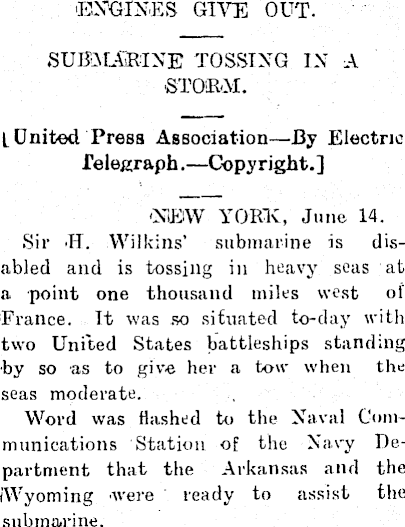 ENGINES GIVE OUT.

SUBMARINE TOSSING IN A STORM.

[United Press Association—By Electric Telegraph.—Copyright.]

NEW YORK, June 14.

Sir H. Wilkins' submarine is disabled and is tossing in heavy seas at a point one thousand miles west of France. It was so situated to-day with two United States battleships standing by so as to give her a tow when the seas moderate.

Word was flashed to the Naval Communications Station of the Navy Department that the Arkansas and the Wyoming were ready to assist the submarine.